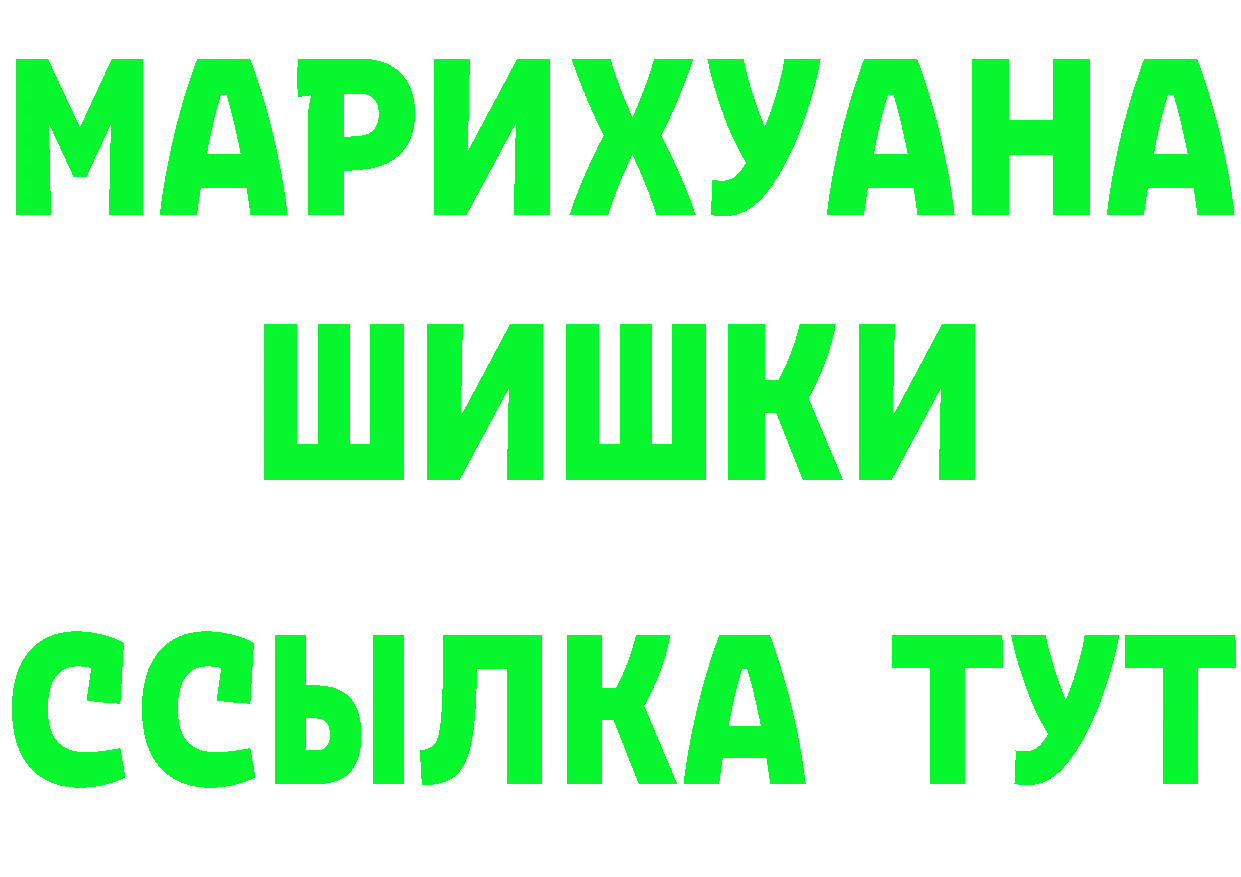 МАРИХУАНА
ШИШКИ
ССЫЛКА ТУТ